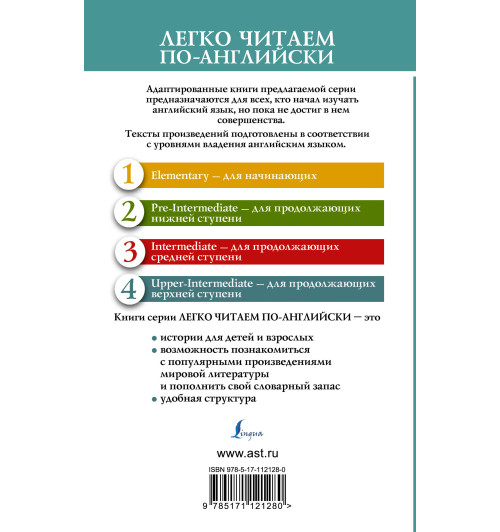 ЛЕГКО ЧИТАЕМ ПО-АНГЛИЙСКИ

Адаптированные книги предлагаемой серии предназначаются для всех, кто начал изучать английский язык, но пока не достиг в нем совершенства.

Тексты произведений подготовлены в соответствии с уровнями владения английским языком.

1 Elementary — для начинающих

2 Pre-Intermediate — для продолжающих нижней ступени

3 Intermediate — для продолжающих средней ступени

4 Upper-Intermediate — для продолжающих верхней ступени

Книги серии ЛЕГКО ЧИТАЕМ ПО-АНГЛИЙСКИ — это

• истории для детей и взрослых
• возможность познакомиться с популярными произведениями мировой литературы и пополнить свой словарный запас
• удобная структура

Lingua

www.ast.ru

ISBN 978-5-17-112128-0

9 785171 121280 >